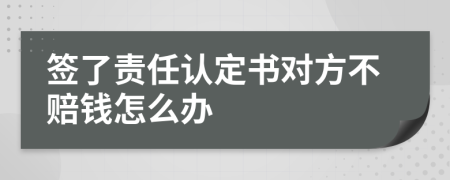 签了责任认定书对方不赔钱怎么办